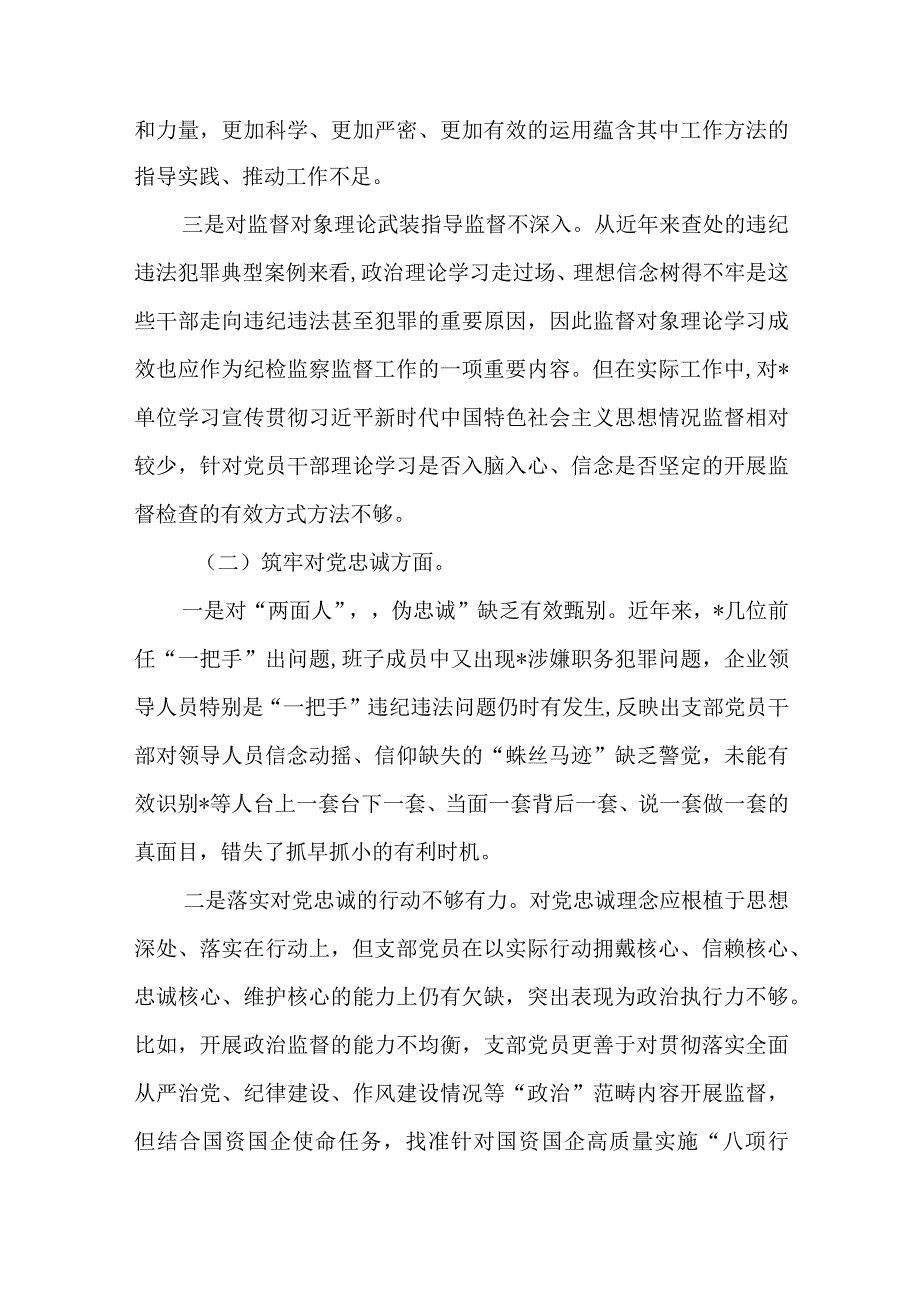 和力量，更加科学、更加严密、更加有效的运用蕴含其中工作方法的指导实践、推动工作不足。

三是对监督对象理论武装指导监督不深入。从近年来查处的违纪违法犯罪典型案例来看，政治理论学习走过场、理想信念树得不牢是这些干部走向违纪违法甚至犯罪的重要原因，因此监督对象理论学习成效也应作为纪检监察监督工作的一项重要内容。但在实际工作中，对*单位学习宣传贯彻习近平新时代中国特色社会主义思想情况监督相对较少，针对党员干部理论学习是否入脑入心、信念是否坚定的开展监督检查的有效方式方法不够。

（二）筑牢对党忠诚方面。

一是对“两面人”，，伪忠诚”缺乏有效甄别。近年来，*几位前任“一把手”出问题，班子成员中又出现*涉嫌职务犯罪问题，企业领导人员特别是“一把手”违纪违法问题仍时有发生，反映出支部党员干部对领导人员信念动摇、信仰缺失的“蛛丝马迹”缺乏警觉，未能有效识别*等人台上一套台下一套、当面一套背后一套、说一套做一套的真面目，错失了抓早抓小的有利时机。

二是落实对党忠诚的行动不够有力。对党忠诚理念应根植于思想深处、落实在行动上，但支部党员在以实际行动拥戴核心、信赖核心、忠诚核心、维护核心的能力上仍有欠缺，突出表现为政治执行力不够。比如，开展政治监督的能力不均衡，支部党员更善于对贯彻落实全面从严治党、纪律建设、作风建设情况等“政治”范畴内容开展监督，但结合国资国企使命任务，找准针对国资国企高质量实施“八项行